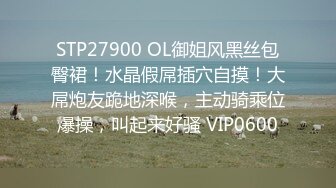 STP27900 OL御姐风黑丝包臀裙！水晶假屌插穴自摸！大屌炮友跪地深喉，主动骑乘位爆操，叫起来好骚 VIP0600